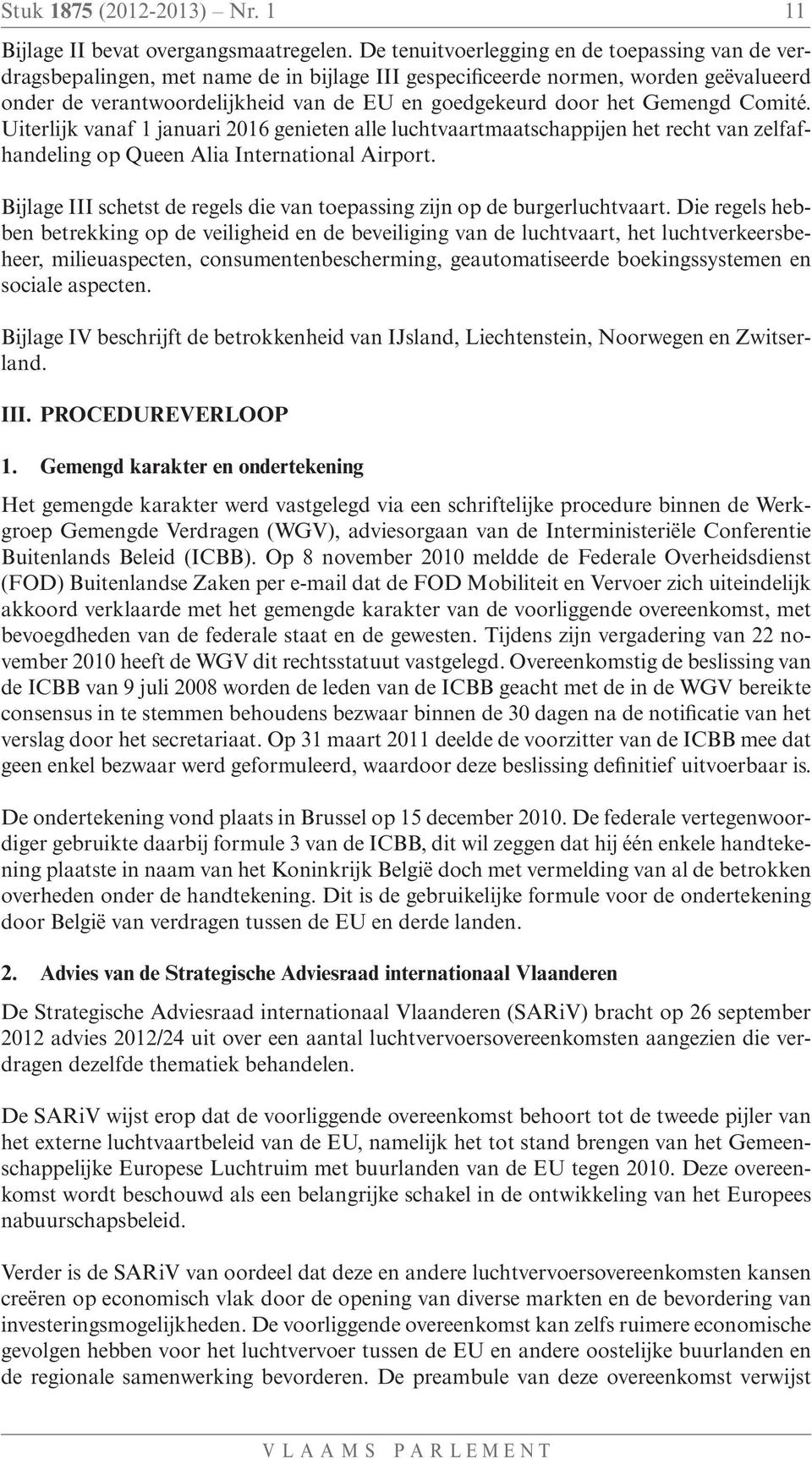 Stuk 1875 (2012-2013) – Nr. 1 11

Bijlage II bevat overgangsmaatregelen. De tenuitvoerlegging en de toepassing van de verdragsbepalingen, met name de in bijlage III gespecificeerde normen, worden geëvalueerd onder de verantwoordelijkheid van de EU en goedgekeurd door het Gemengd Comité. Uiterlijk vanaf 1 januari 2016 genieten alle luchtvaartmaatschappijen het recht van zelfafhandeling op Queen Alia International Airport.

Bijlage III schetst de regels die van toepassing zijn op de burgerluchtvaart. Die regels hebben betrekking op de veiligheid en de beveiliging van de luchtvaart, het luchtverkeersbeheer, milieuaspecten, consumentenbescherming, geautomatiseerde boekingssystemen en sociale aspecten.

Bijlage IV beschrijft de betrokkenheid van IJsland, Liechtenstein, Noorwegen en Zwitserland.

III. PROCEDUREVERLOOP

1. Gemengd karakter en ondertekening

Het gemengde karakter werd vastgelegd via een schriftelijke procedure binnen de Werkgroep Gemengde Verdragen (WGV), adviesorgaan van de Interministeriële Conferentie Buitenlands Beleid (ICBB). Op 8 november 2010 meldde de Federale Overheidsdienst (FOD) Buitenlandse Zaken per e-mail dat de FOD Mobiliteit en Vervoer zich uiteindelijk akkoord verklaarde met het gemengde karakter van de voorliggende overeenkomst, met bevoegdheden van de federale staat en de gewesten. Tijdens zijn vergadering van 22 november 2010 heeft de WGV dit rechtsstatuut vastgelegd. Overeenkomstig de beslissing van de ICBB van 9 juli 2008 worden de leden van de ICBB geacht met de in de WGV bereikte consensus in te stemmen behoudens bezwaar binnen de 30 dagen na de notificatie van het verslag door het secretariaat. Op 31 maart 2011 deelde de voorzitter van de ICBB mee dat geen enkel bezwaar werd geformuleerd, waardoor deze beslissing definitief uitvoerbaar is.

De ondertekening vond plaats in Brussel op 15 december 2010. De federale vertegenwoordiger gebruikte daarbij formule 3 van de ICBB, dit wil zeggen dat hij één enkele handtekening plaatste in naam van het Koninkrijk België doch met vermelding van al de betrokken overheden onder de handtekening. Dit is de gebruikelijke formule voor de ondertekening door België van verdragen tussen de EU en derde landen.

2. Advies van de Strategische Adviesraad internationaal Vlaanderen

De Strategische Adviesraad internationaal Vlaanderen (SARiV) bracht op 26 september 2012 advies 2012/24 uit over een aantal luchtvervoersovereenkomsten aangezien die verdragen dezelfde thematiek behandelen.

De SARiV wijst erop dat de voorliggende overeenkomst behoort tot de tweede pijler van het externe luchtvaartbeleid van de EU, namelijk het tot stand brengen van het Gemeenschappelijke Europese Luchtruim met buurlanden van de EU tegen 2010. Deze overeenkomst wordt beschouwd als een belangrijke schakel in de ontwikkeling van het Europees nabuurschapsbeleid.

Verder is de SARiV van oordeel dat deze en andere luchtvervoersovereenkomsten kansen creëren op economisch vlak door de opening van diverse markten en de bevordering van investeringsmogelijkheden. De voorliggende overeenkomst kan zelfs ruimere economische gevolgen hebben voor het luchtvervoer tussen de EU en andere oostelijke buurlanden en de regionale samenwerking bevorderen. De preambule van deze overeenkomst verwijst

VLAAMS PARLEMENT